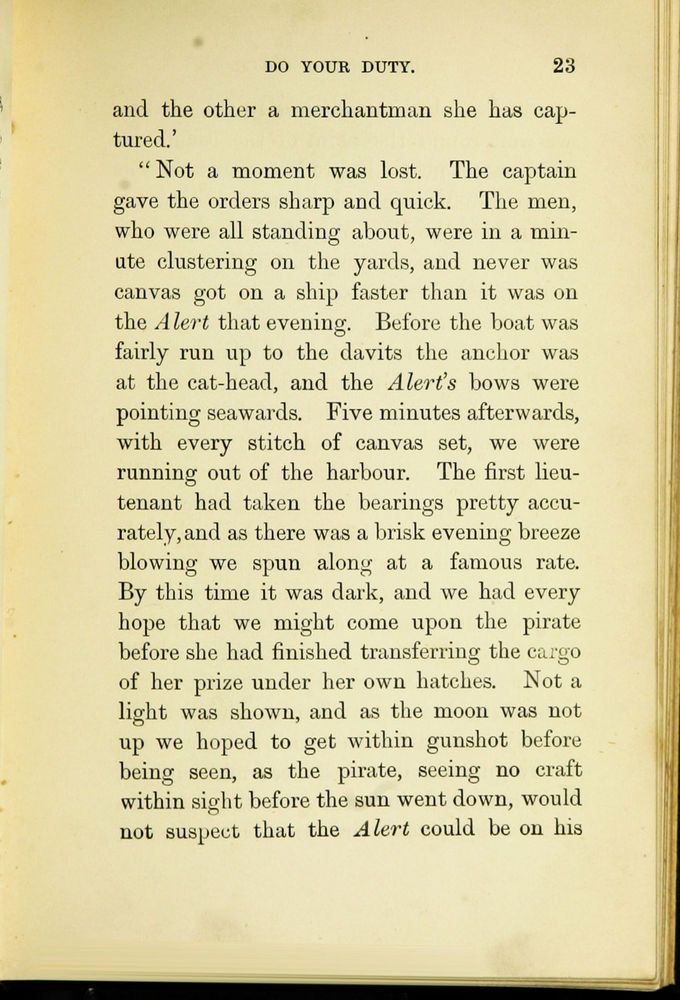 DO YOUR DUTY. 23

and the other a merchantman she has captured.'

"Not a moment was lost. The captain gave the orders sharp and quick. The men, who were all standing about, were in a minute clustering on the yards, and never was canvas got on a ship faster than it was on the Alert that evening. Before the boat was fairly run up to the davits the anchor was at the cat-head, and the Alert's bows were pointing seawards. Five minutes afterwards, with every stitch of canvas set, we were running out of the harbour. The first lieutenant had taken the bearings pretty accurately, and as there was a brisk evening breeze blowing we spun along at a famous rate. By this time it was dark, and we had every hope that we might come upon the pirate before she had finished transferring the cargo of her prize under her own hatches. Not a light was shown, and as the moon was not up we hoped to get within gunshot before being seen, as the pirate, seeing no craft within sight before the sun went down, would not suspect that the Alert could be on his